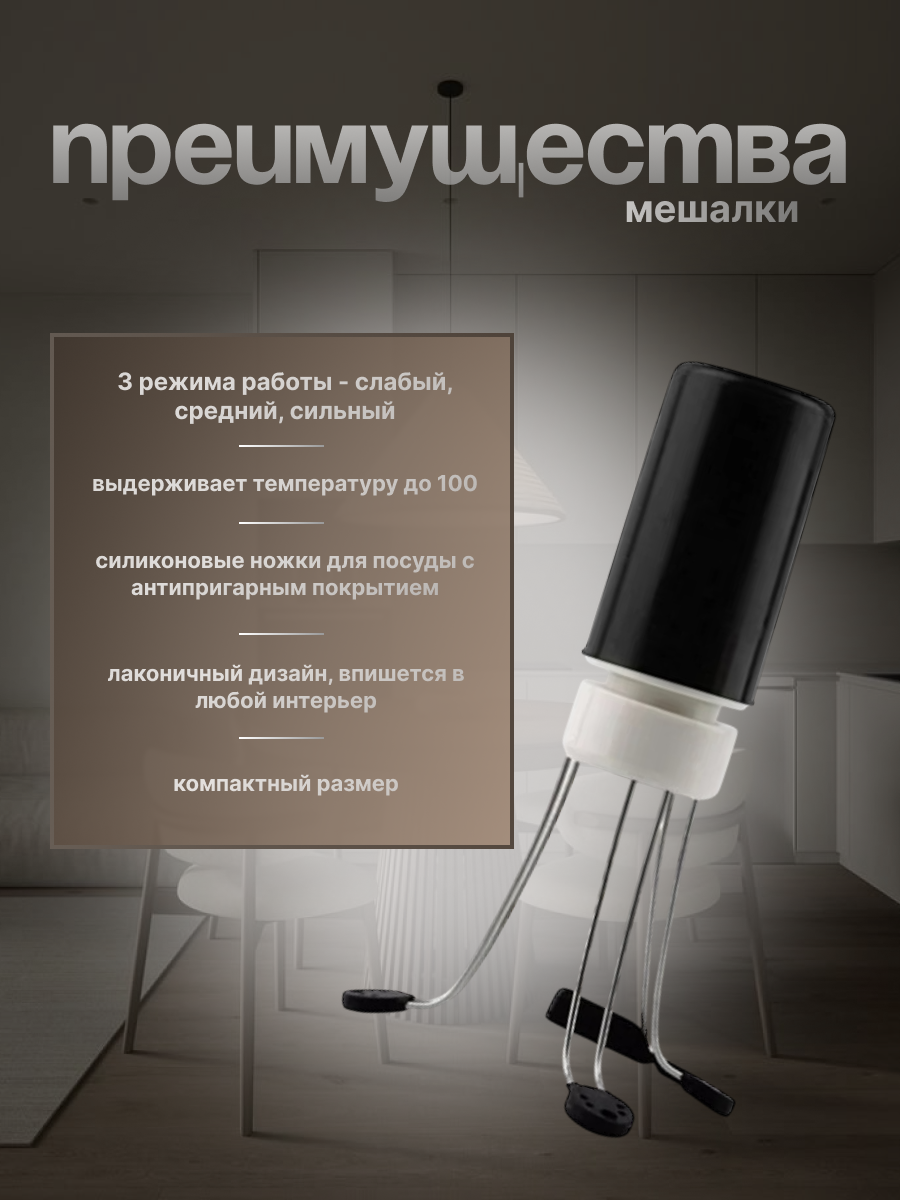 преимущества
мешалки

3 режима работы - слабый, средний, сильный

выдерживает температуру до 100

силиконовые ножки для посуды с антипригарным покрытием

лаконичный дизайн, впишется в любой интерьер

компактный размер